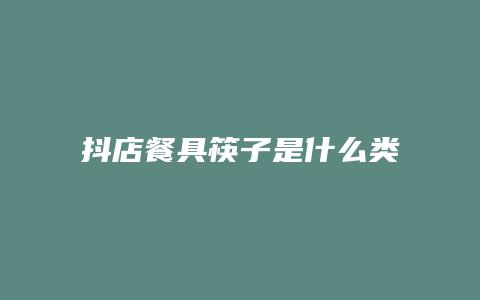 抖店餐具筷子是什么类